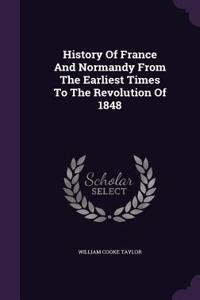 History Of France And Normandy From The Earliest Times To The Revolution Of 1848

Scholar SELECT

WILLIAM COOKE TAYLOR